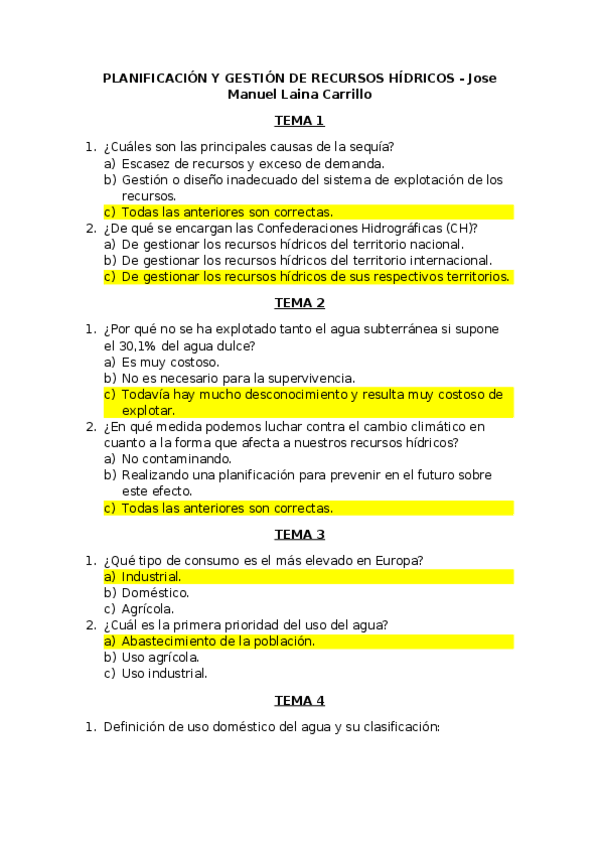 PLANIFICACIÓN Y GESTIÓN DE RECURSOS HÍDRICOS - Jose Manuel Laina Carrillo

TEMA 1

1. ¿Cuáles son las principales causas de la sequía?
a) Escasez de recursos y exceso de demanda.
b) Gestión o diseño inadecuado del sistema de explotación de los recursos.
c) Todas las anteriores son correctas.
2. ¿De qué se encargan las Confederaciones Hidrográficas (CH)?
a) De gestionar los recursos hídricos del territorio nacional.
b) De gestionar los recursos hídricos del territorio internacional.
c) De gestionar los recursos hídricos de sus respectivos territorios.

TEMA 2

1. ¿Por qué no se ha explotado tanto el agua subterránea si supone el 30,1% del agua dulce?
a) Es muy costoso.
b) No es necesario para la supervivencia.
c) Todavía hay mucho desconocimiento y resulta muy costoso de explotar.
2. ¿En qué medida podemos luchar contra el cambio climático en cuanto a la forma que afecta a nuestros recursos hídricos?
a) No contaminando.
b) Realizando una planificación para prevenir en el futuro sobre este efecto.
c) Todas las anteriores son correctas.

TEMA 3

1. ¿Qué tipo de consumo es el más elevado en Europa?
a) Industrial.
b) Doméstico.
c) Agrícola.
2. ¿Cuál es la primera prioridad del uso del agua?
a) Abastecimiento de la población.
b) Uso agrícola.
c) Uso industrial.

TEMA 4

1. Definición de uso doméstico del agua y su clasificación: